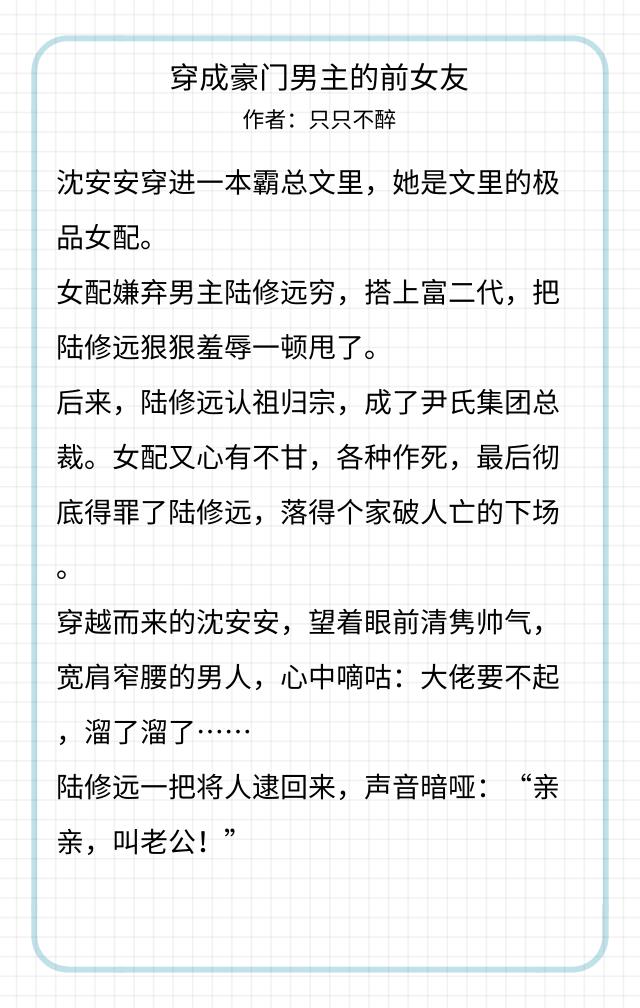 穿成豪门男主的前女友
作者：只只不醉

沈安安穿进一本霸总文里，她是文里的极品女配。

女配嫌弃男主陆修远穷，搭上富二代，把陆修远狠狠羞辱一顿甩了。

后来，陆修远认祖归宗，成了尹氏集团总裁。女配又心有不甘，各种作死，最后彻底得罪了陆修远，落得个家破人亡的下场。

穿越而来的沈安安，望着眼前清隽帅气，宽肩窄腰的男人，心中嘀咕：大佬要不起，溜了溜了……

陆修远一把将人逮回来，声音暗哑：“亲亲，叫老公！”